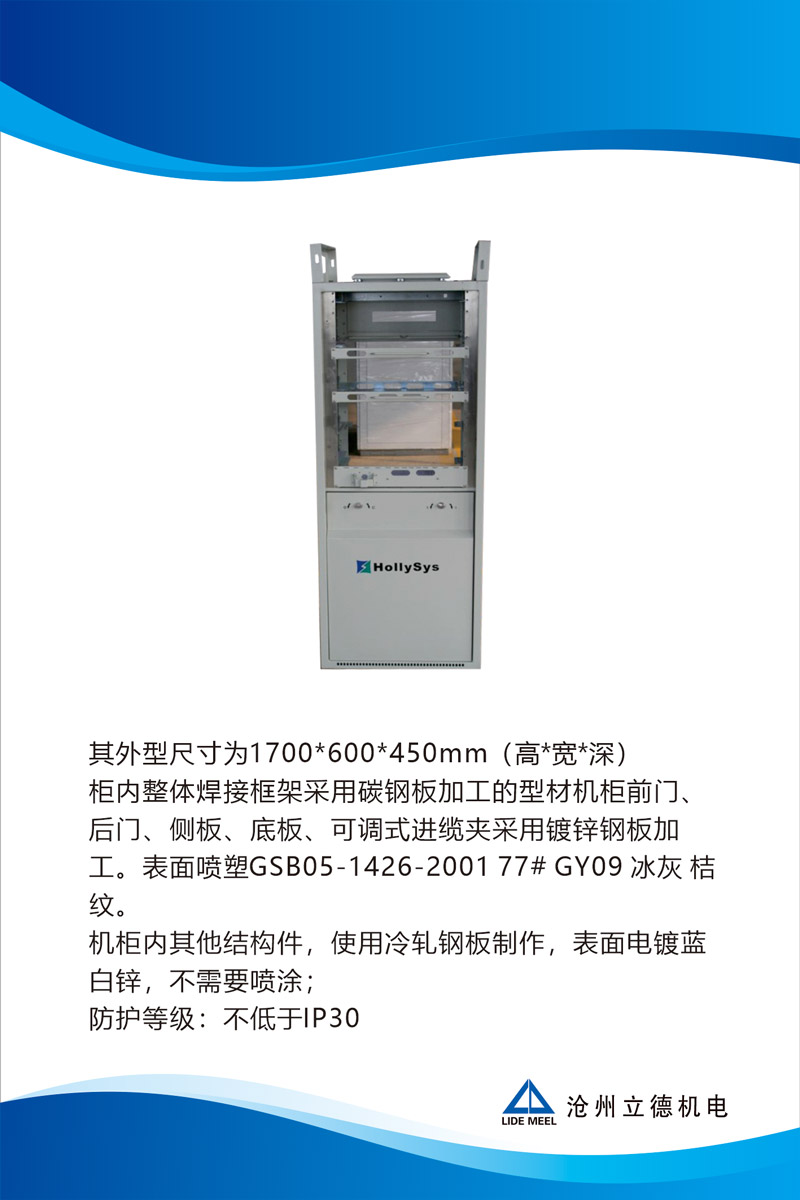 HollySys

其外型尺寸为1700*600*450mm（高*宽*深）
柜内整体焊接框架采用碳钢板加工的型材机柜前门、后门、侧板、底板、可调式进缆夹采用镀锌钢板加工。表面喷塑GSB05-1426-2001 77# GY09 冰灰 桔纹。
机柜内其他结构件，使用冷轧钢板制作，表面电镀蓝白锌，不需要喷涂；
防护等级：不低于IP30

LIDE MEEL 沧州立德机电